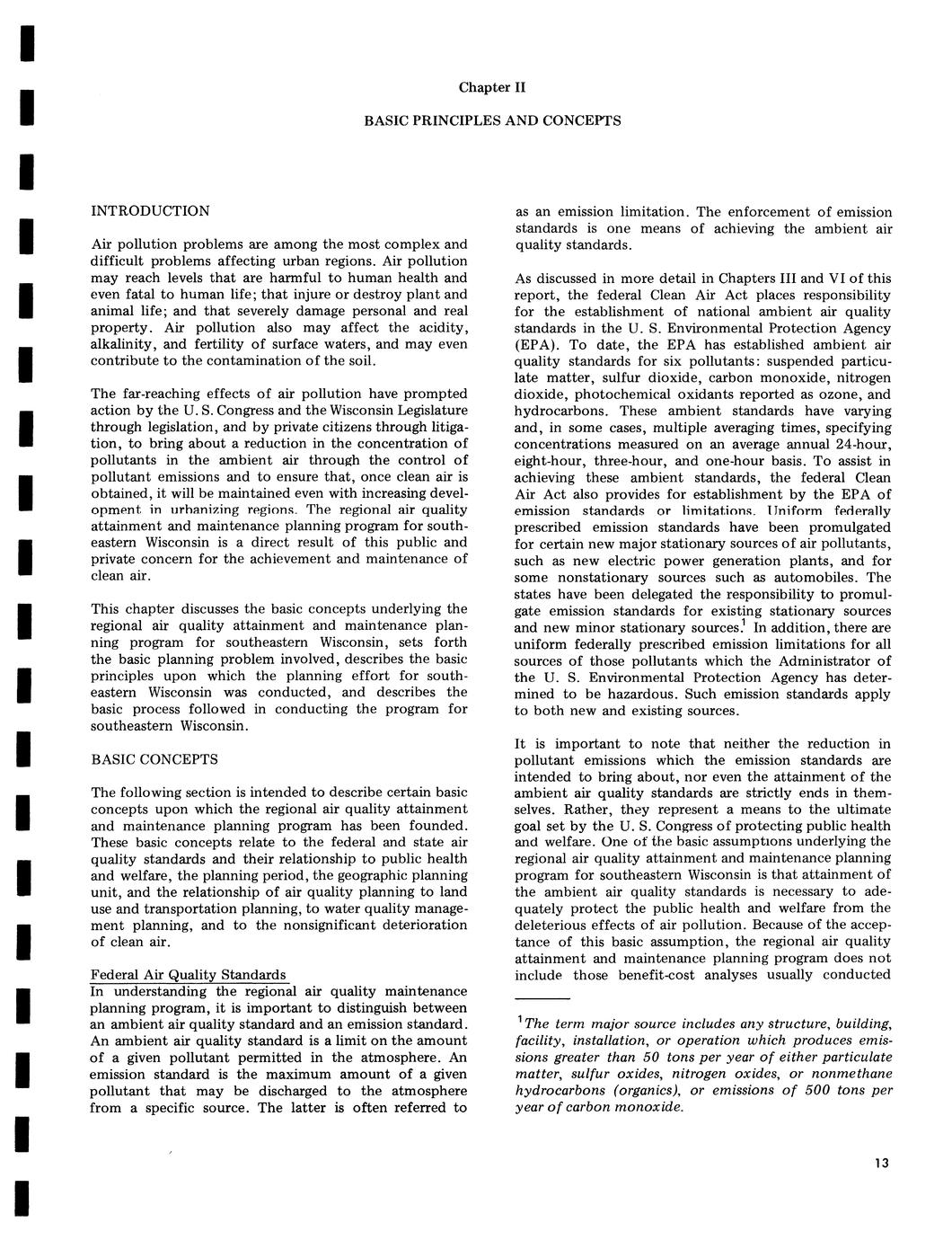 Chapter II

BASIC PRINCIPLES AND CONCEPTS

INTRODUCTION

Air pollution problems are among the most complex and difficult problems affecting urban regions. Air pollution may reach levels that are harmful to human health and even fatal to human life; that injure or destroy plant and animal life; and that severely damage personal and real property. Air pollution also may affect the acidity, alkalinity, and fertility of surface waters, and may even contribute to the contamination of the soil.

The far-reaching effects of air pollution have prompted action by the U. S. Congress and the Wisconsin Legislature through legislation, and by private citizens through litigation, to bring about a reduction in the concentration of pollutants in the ambient air through the control of pollutant emissions and to ensure that, once clean air is obtained, it will be maintained even with increasing development in urbanizing regions. The regional air quality attainment and maintenance planning program for southeastern Wisconsin is a direct result of this public and private concern for the achievement and maintenance of clean air.

This chapter discusses the basic concepts underlying the regional air quality attainment and maintenance planning program for southeastern Wisconsin, sets forth the basic planning problem involved, describes the basic principles upon which the planning effort for southeastern Wisconsin was conducted, and describes the basic process followed in conducting the program for southeastern Wisconsin.

BASIC CONCEPTS

The following section is intended to describe certain basic concepts upon which the regional air quality attainment and maintenance planning program has been founded. These basic concepts relate to the federal and state air quality standards and their relationship to public health and welfare, the planning period, the geographic planning unit, and the relationship of air quality planning to land use and transportation planning, to water quality management planning, and to the nonsignificant deterioration of clean air.

Federal Air Quality Standards
In understanding the regional air quality maintenance planning program, it is important to distinguish between an ambient air quality standard and an emission standard. An ambient air quality standard is a limit on the amount of a given pollutant permitted in the atmosphere. An emission standard is the maximum amount of a given pollutant that may be discharged to the atmosphere from a specific source. The latter is often referred to as an emission limitation. The enforcement of emission standards is one means of achieving the ambient air quality standards.

As discussed in more detail in Chapters III and VI of this report, the federal Clean Air Act places responsibility for the establishment of national ambient air quality standards in the U. S. Environmental Protection Agency (EPA). To date, the EPA has established ambient air quality standards for six pollutants: suspended particulate matter, sulfur dioxide, carbon monoxide, nitrogen dioxide, photochemical oxidants reported as ozone, and hydrocarbons. These ambient standards have varying and, in some cases, multiple averaging times, specifying concentrations measured on an average annual 24-hour, eight-hour, three-hour, and one-hour basis. To assist in achieving these ambient standards, the federal Clean Air Act also provides for establishment by the EPA of emission standards or limitations. Uniform federally prescribed emission standards have been promulgated for certain new major stationary sources of air pollutants, such as new electric power generation plants, and for some nonstationary sources such as automobiles. The states have been delegated the responsibility to promulgate emission standards for existing stationary sources and new minor stationary sources.$^1$ In addition, there are uniform federally prescribed emission limitations for all sources of those pollutants which the Administrator of the U. S. Environmental Protection Agency has determined to be hazardous. Such emission standards apply to both new and existing sources.

It is important to note that neither the reduction in pollutant emissions which the emission standards are intended to bring about, nor even the attainment of the ambient air quality standards are strictly ends in themselves. Rather, they represent a means to the ultimate goal set by the U. S. Congress of protecting public health and welfare. One of the basic assumptions underlying the regional air quality attainment and maintenance planning program for southeastern Wisconsin is that attainment of the ambient air quality standards is necessary to adequately protect the public health and welfare from the deleterious effects of air pollution. Because of the acceptance of this basic assumption, the regional air quality attainment and maintenance planning program does not include those benefit-cost analyses usually conducted

$^1$The term major source includes any structure, building, facility, installation, or operation which produces emissions greater than 50 tons per year of either particulate matter, sulfur oxides, nitrogen oxides, or nonmethane hydrocarbons (organics), or emissions of 500 tons per year of carbon monoxide.

13